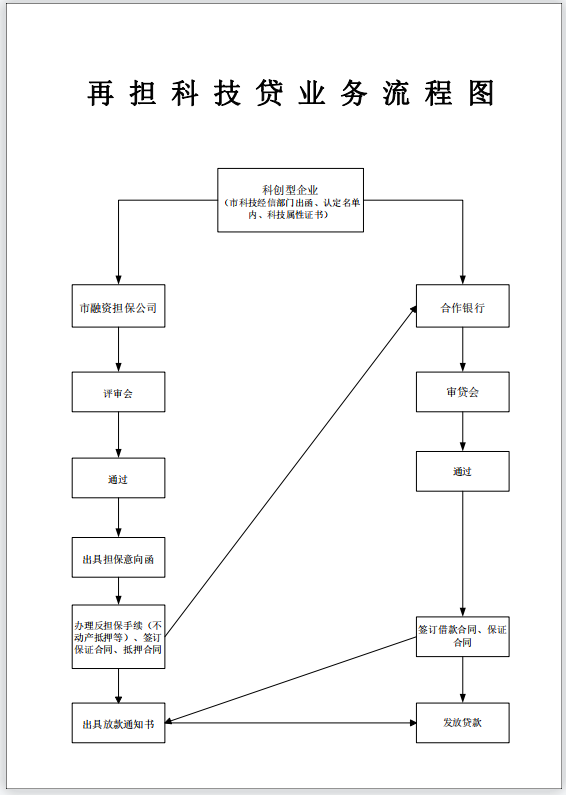 再担科技贷业务流程图

科创型企业
（市科技经信部门出函、认定名单内、科技属性证书）

市融资担保公司

评审会

通过

出具担保意向函

办理反担保手续（不动产抵押等）、签订保证合同、抵押合同

出具放款通知书

合作银行

审贷会

通过

签订借款合同、保证合同

发放贷款